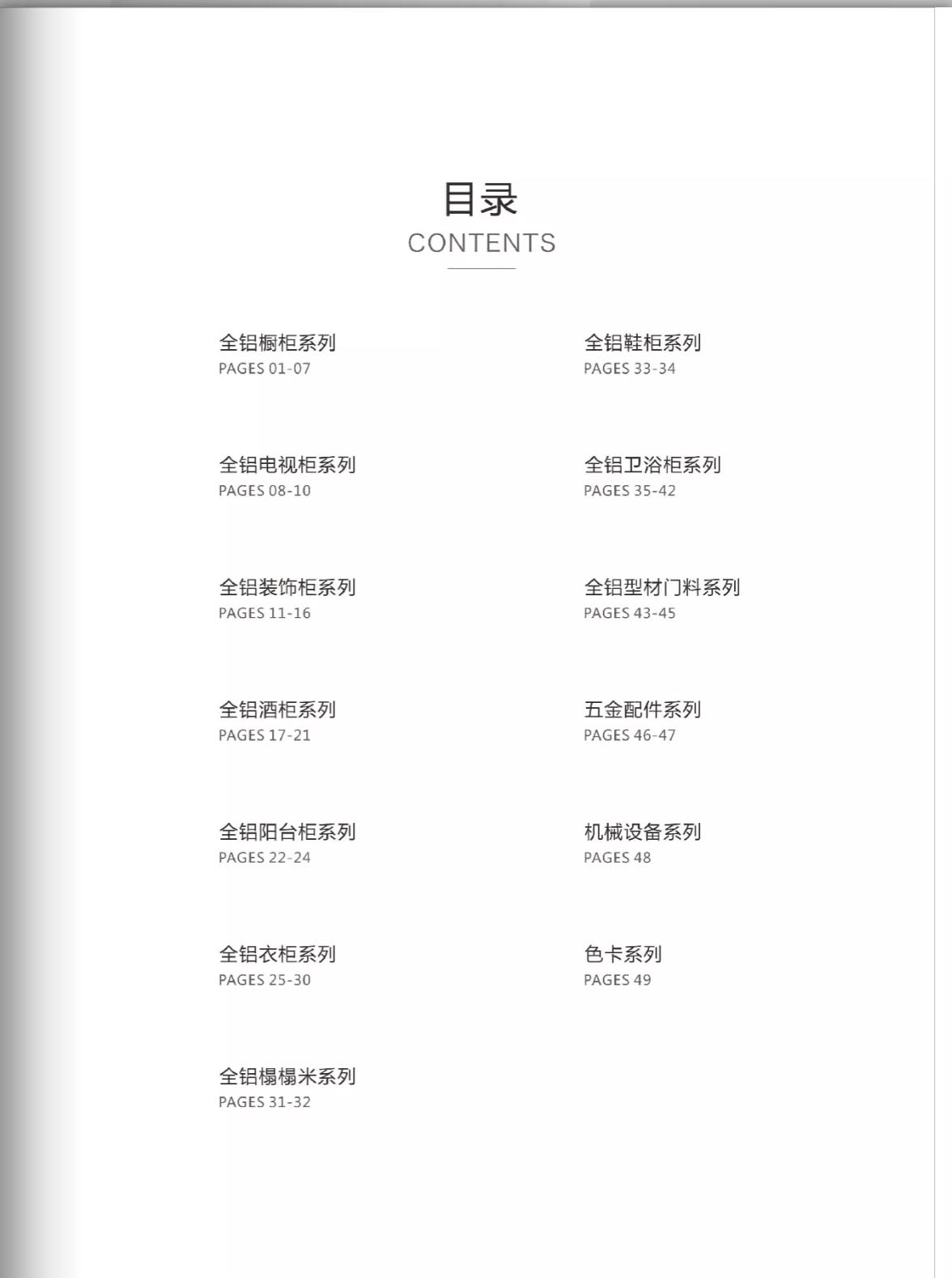 目录
CONTENTS

全铝橱柜系列
PAGES 01-07

全铝电视柜系列
PAGES 08-10

全铝装饰柜系列
PAGES 11-16

全铝酒柜系列
PAGES 17-21

全铝阳台柜系列
PAGES 22-24

全铝衣柜系列
PAGES 25-30

全铝榻榻米系列
PAGES 31-32

全铝鞋柜系列
PAGES 33-34

全铝卫浴柜系列
PAGES 35-42

全铝型材门料系列
PAGES 43-45

五金配件系列
PAGES 46-47

机械设备系列
PAGES 48

色卡系列
PAGES 49